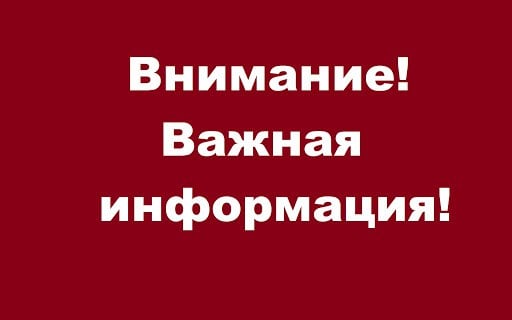 Внимание!
Важная
информация!